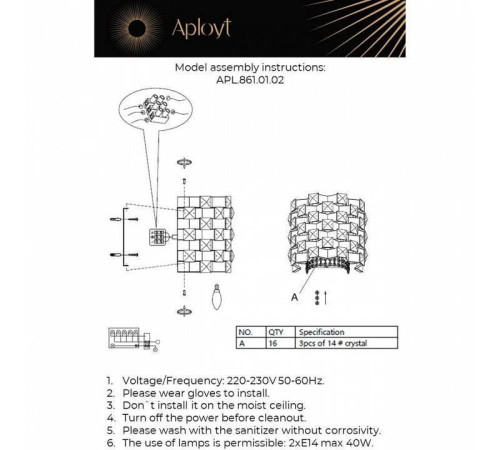 Aployt

Model assembly instructions:
APL.861.01.02

A

| NO. | QTY | Specification |
|---|---|---|
| A | 16 | 3pcs of 14 # crystal |

1. Voltage/Frequency: 220-230V 50-60Hz.
2. Please wear gloves to install.
3. Don`t install it on the moist ceiling.
4. Turn off the power before cleanout.
5. Please wash with the sanitizer without corrosivity.
6. The use of lamps is permissible: 2xE14 max 40W.